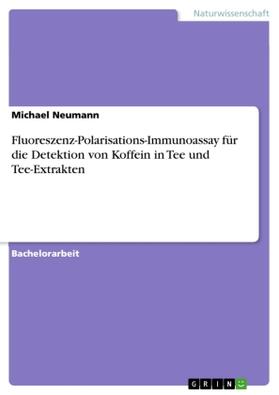 Naturwissenschaft

Michael Neumann

Fluoreszenz-Polarisations-Immunoassay für die Detektion von Koffein in Tee und Tee-Extrakten

Bachelorarbeit

GRIN